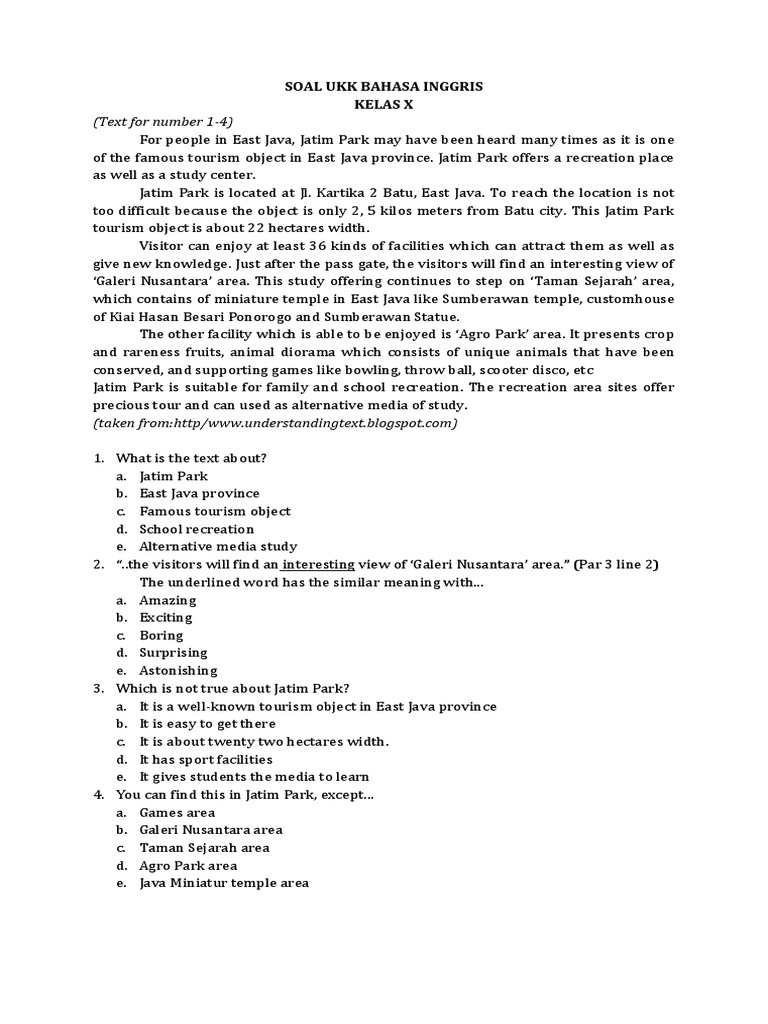 SOAL UKK BAHASA INGGRIS
KELAS X

(Text for number 1-4)

For people in East Java, Jatim Park may have been heard many times as it is one of the famous tourism object in East Java province. Jatim Park offers a recreation place as well as a study center.

Jatim Park is located at Jl. Kartika 2 Batu, East Java. To reach the location is not too difficult because the object is only 2, 5 kilos meters from Batu city. This Jatim Park tourism object is about 22 hectares width.

Visitor can enjoy at least 36 kinds of facilities which can attract them as well as give new knowledge. Just after the pass gate, the visitors will find an interesting view of 'Galeri Nusantara' area. This study offering continues to step on 'Taman Sejarah' area, which contains of miniature temple in East Java like Sumberawan temple, customhouse of Kiai Hasan Besari Ponorogo and Sumberawan Statue.

The other facility which is able to be enjoyed is 'Agro Park' area. It presents crop and rareness fruits, animal diorama which consists of unique animals that have been conserved, and supporting games like bowling, throw ball, scooter disco, etc

Jatim Park is suitable for family and school recreation. The recreation area sites offer precious tour and can used as alternative media of study.

(taken from:http/www.understandingtext.blogspot.com)

1. What is the text about?
a. Jatim Park
b. East Java province
c. Famous tourism object
d. School recreation
e. Alternative media study

2. "..the visitors will find an interesting view of 'Galeri Nusantara' area." (Par 3 line 2)
The underlined word has the similar meaning with...
a. Amazing
b. Exciting
c. Boring
d. Surprising
e. Astonishing

3. Which is not true about Jatim Park?
a. It is a well-known tourism object in East Java province
b. It is easy to get there
c. It is about twenty two hectares width.
d. It has sport facilities
e. It gives students the media to learn

4. You can find this in Jatim Park, except...
a. Games area
b. Galeri Nusantara area
c. Taman Sejarah area
d. Agro Park area
e. Java Miniatur temple area